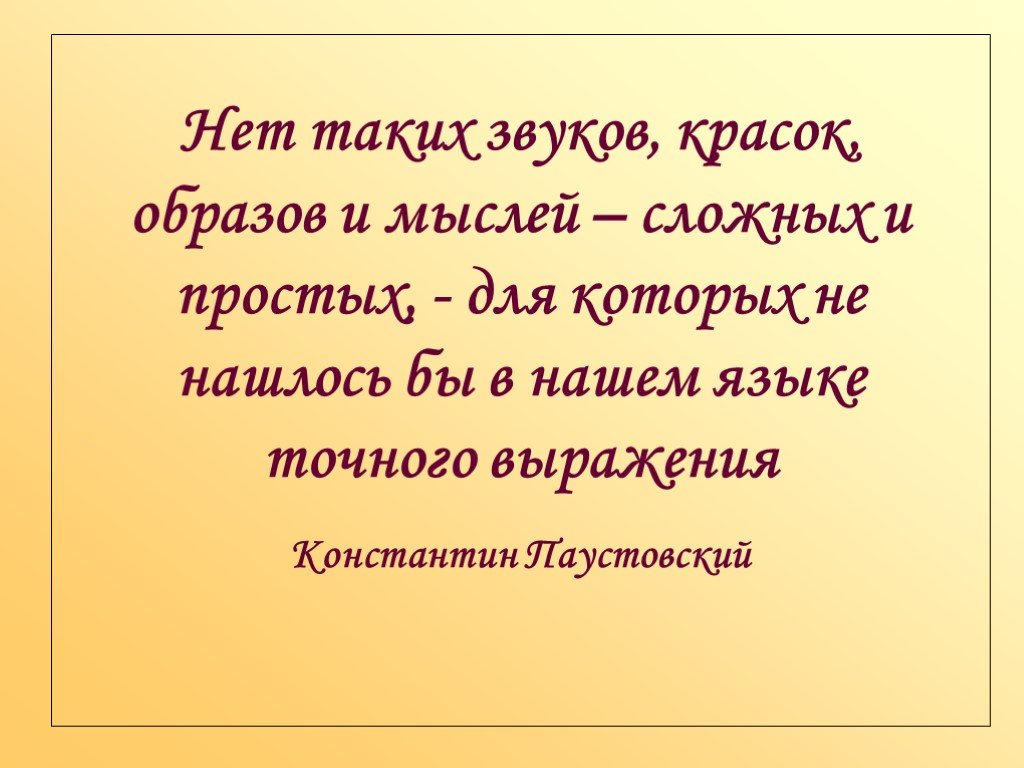 Нет таких звуков, красок, образов и мыслей – сложных и простых, - для которых не нашлось бы в нашем языке точного выражения

Константин Паустовский